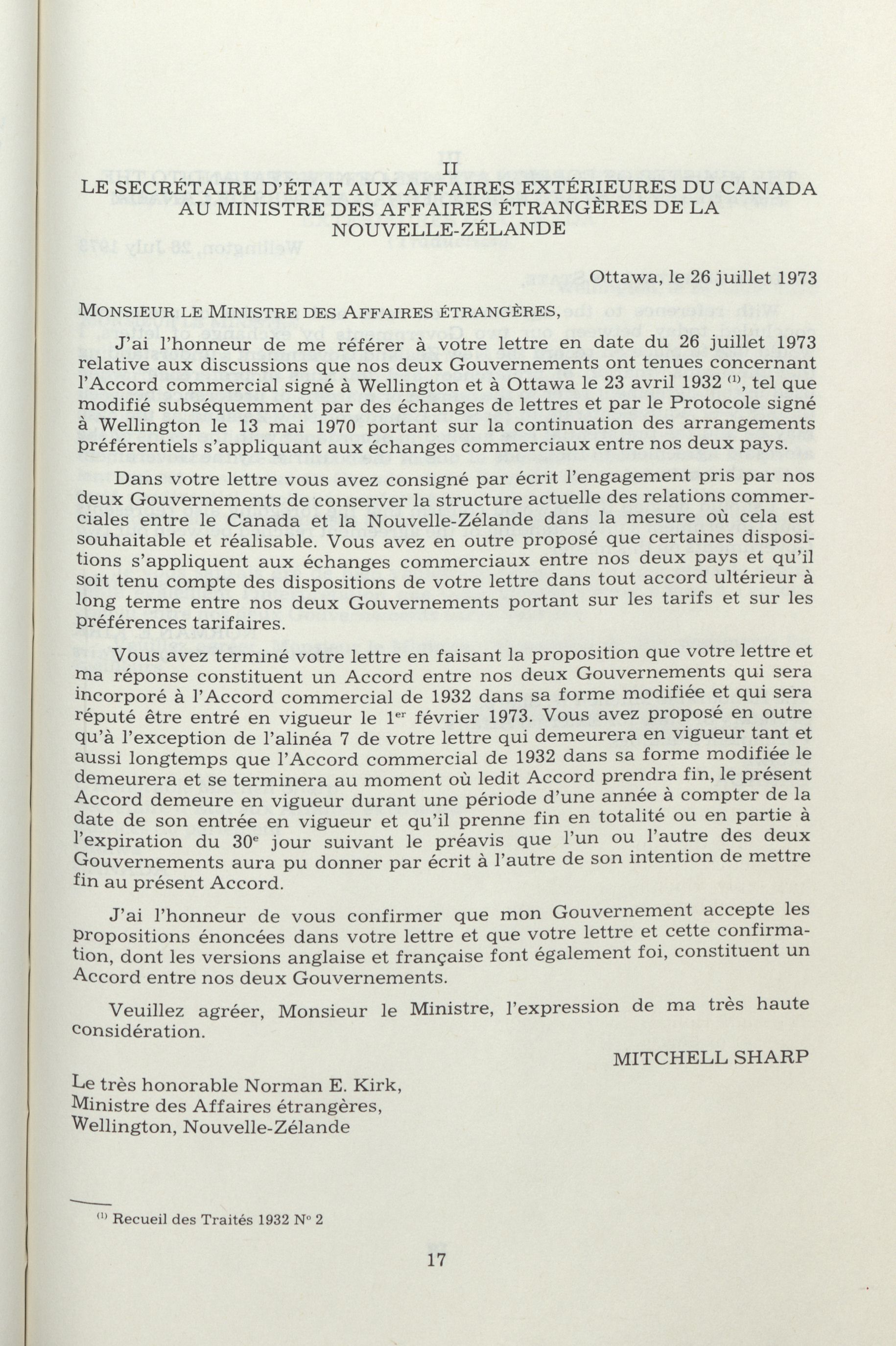 II
LE SECRÉTAIRE D'ÉTAT AUX AFFAIRES EXTÉRIEURES DU CANADA AU MINISTRE DES AFFAIRES ÉTRANGÈRES DE LA NOUVELLE-ZÉLANDE

Ottawa, le 26 juillet 1973

MONSIEUR LE MINISTRE DES AFFAIRES ÉTRANGÈRES,

J'ai l'honneur de me référer à votre lettre en date du 26 juillet 1973 relative aux discussions que nos deux Gouvernements ont tenues concernant l'Accord commercial signé à Wellington et à Ottawa le 23 avril 1932 $^{(1)}$, tel que modifié subséquemment par des échanges de lettres et par le Protocole signé à Wellington le 13 mai 1970 portant sur la continuation des arrangements préférentiels s'appliquant aux échanges commerciaux entre nos deux pays.

Dans votre lettre vous avez consigné par écrit l'engagement pris par nos deux Gouvernements de conserver la structure actuelle des relations commerciales entre le Canada et la Nouvelle-Zélande dans la mesure où cela est souhaitable et réalisable. Vous avez en outre proposé que certaines dispositions s'appliquent aux échanges commerciaux entre nos deux pays et qu'il soit tenu compte des dispositions de votre lettre dans tout accord ultérieur à long terme entre nos deux Gouvernements portant sur les tarifs et sur les préférences tarifaires.

Vous avez terminé votre lettre en faisant la proposition que votre lettre et ma réponse constituent un Accord entre nos deux Gouvernements qui sera incorporé à l'Accord commercial de 1932 dans sa forme modifiée et qui sera réputé être entré en vigueur le 1$^{er}$ février 1973. Vous avez proposé en outre qu'à l'exception de l'alinéa 7 de votre lettre qui demeurera en vigueur tant et aussi longtemps que l'Accord commercial de 1932 dans sa forme modifiée le demeurera et se terminera au moment où ledit Accord prendra fin, le présent Accord demeure en vigueur durant une période d'une année à compter de la date de son entrée en vigueur et qu'il prenne fin en totalité ou en partie à l'expiration du 30$^{e}$ jour suivant le préavis que l'un ou l'autre des deux Gouvernements aura pu donner par écrit à l'autre de son intention de mettre fin au présent Accord.

J'ai l'honneur de vous confirmer que mon Gouvernement accepte les propositions énoncées dans votre lettre et que votre lettre et cette confirmation, dont les versions anglaise et française font également foi, constituent un Accord entre nos deux Gouvernements.

Veuillez agréer, Monsieur le Ministre, l'expression de ma très haute considération.

MITCHELL SHARP

Le très honorable Norman E. Kirk,
Ministre des Affaires étrangères,
Wellington, Nouvelle-Zélande

$^{(1)}$ Recueil des Traités 1932 N° 2

17